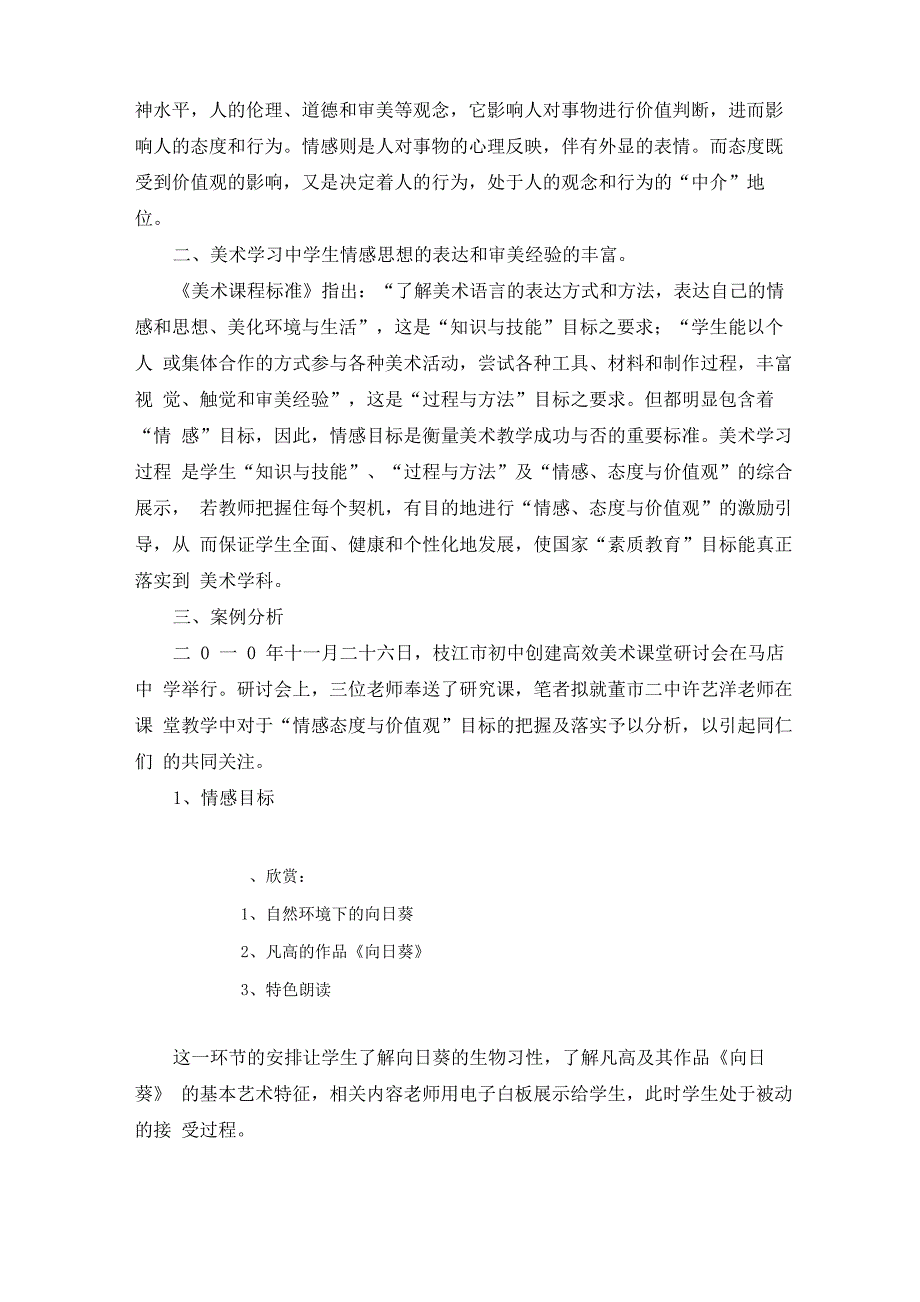 神水平，人的伦理、道德和审美等观念，它影响人对事物进行价值判断，进而影响人的态度和行为。情感则是人对事物的心理反映，伴有外显的表情。而态度既受到价值观的影响，又是决定着人的行为，处于人的观念和行为的“中介”地位。

二、美术学习中学生情感思想的表达和审美经验的丰富。

《美术课程标准》指出：“了解美术语言的表达方式和方法，表达自己的情感和思想、美化环境与生活”，这是“知识与技能”目标之要求；“学生能以个人 或集体合作的方式参与各种美术活动，尝试各种工具、材料和制作过程，丰富视 觉、触觉和审美经验”，这是“过程与方法”目标之要求。但都明显包含着“情 感”目标，因此，情感目标是衡量美术教学成功与否的重要标准。美术学习过程 是学生“知识与技能”、“过程与方法”及“情感、态度与价值观”的综合展示， 若教师把握住每个契机，有目的地进行“情感、态度与价值观”的激励引导，从 而保证学生全面、健康和个性化地发展，使国家“素质教育”目标能真正落实到 美术学科。

三、案例分析

二 0 一 0 年十一月二十六日，枝江市初中创建高效美术课堂研讨会在马店中 学举行。研讨会上，三位老师奉送了研究课，笔者拟就董市二中许艺洋老师在课 堂教学中对于“情感态度与价值观”目标的把握及落实予以分析，以引起同仁们 的共同关注。

1、情感目标

、欣赏：

1、自然环境下的向日葵

2、凡高的作品《向日葵》

3、特色朗读

这一环节的安排让学生了解向日葵的生物习性，了解凡高及其作品《向日葵》 的基本艺术特征，相关内容老师用电子白板展示给学生，此时学生处于被动的接 受过程。